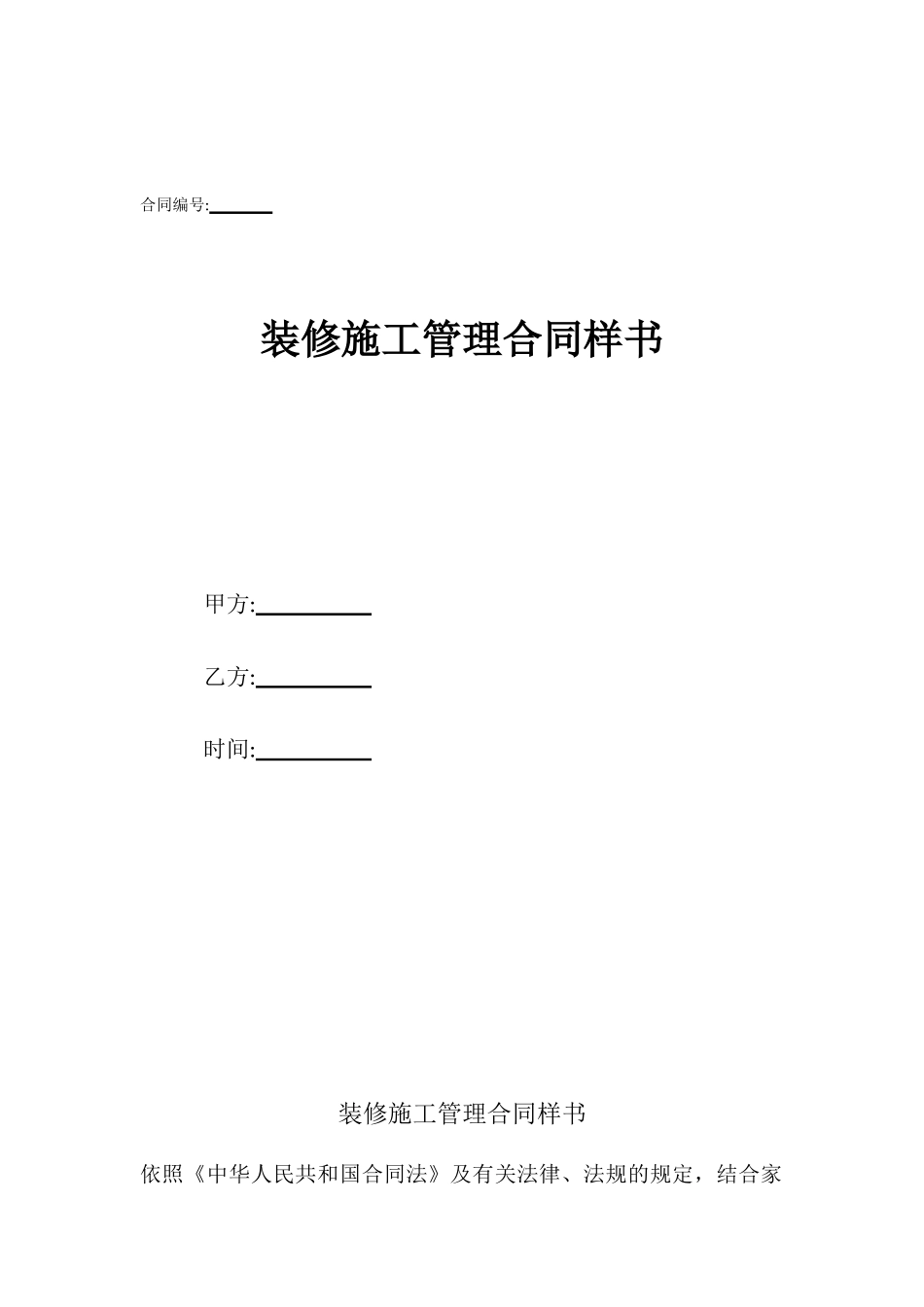 合同编号:______

装修施工管理合同样书

甲方:__________

乙方:__________

时间:__________

装修施工管理合同样书

依照《中华人民共和国合同法》及有关法律、法规的规定，结合家